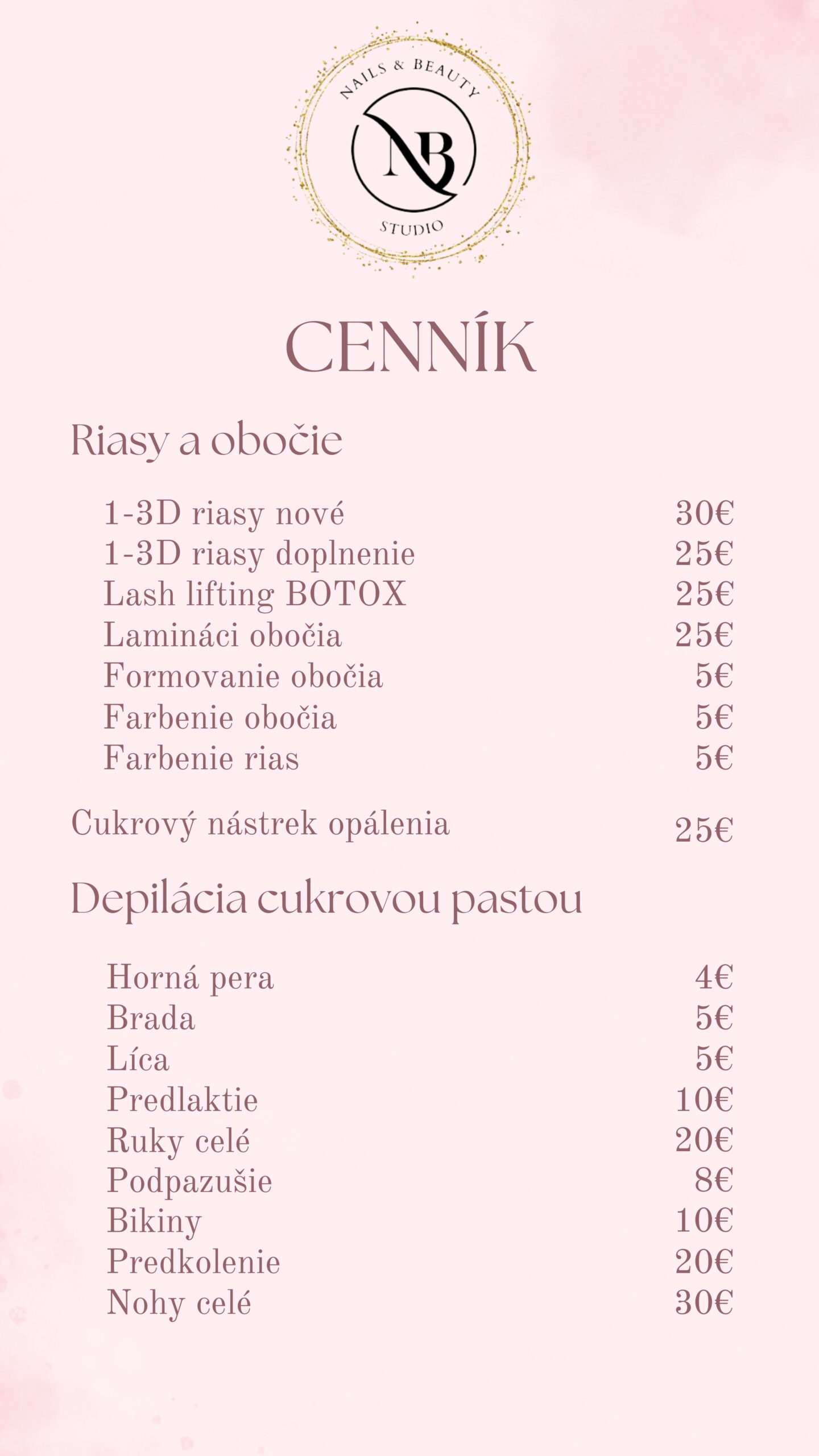 NAILS & BEAUTY
NB
STUDIO

CENNÍK

Riasy a obočie

1-3D riasy nové 30€
1-3D riasy doplnenie 25€
Lash lifting BOTOX 25€
Lamináci obočia 25€
Formovanie obočia 5€
Farbenie obočia 5€
Farbenie rias 5€

Cukrový nástrek opálenia 25€

Depilácia cukrovou pastou

Horná pera 4€
Brada 5€
Líca 5€
Predlaktie 10€
Ruky celé 20€
Podpazušie 8€
Bikiny 10€
Predkolenie 20€
Nohy celé 30€